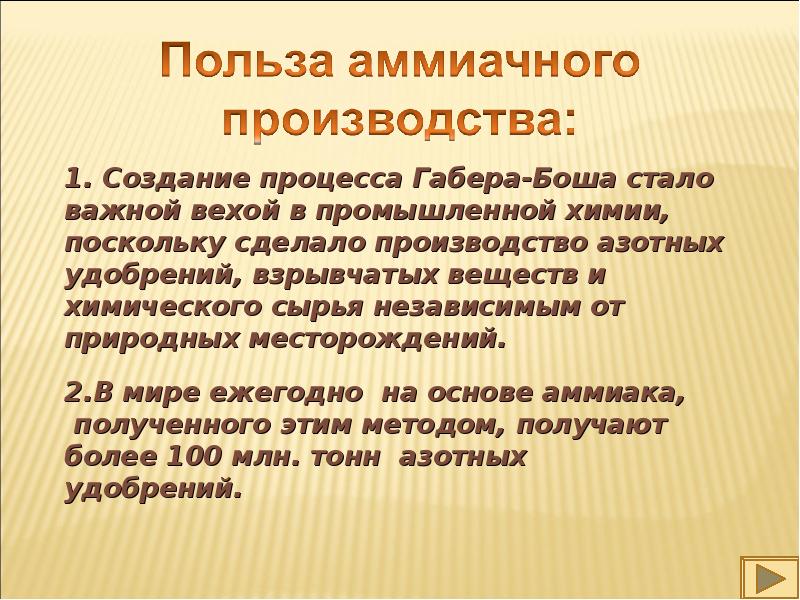 Польза аммиачного производства:

1. Создание процесса Габера-Боша стало важной вехой в промышленной химии, поскольку сделало производство азотных удобрений, взрывчатых веществ и химического сырья независимым от природных месторождений.

2.В мире ежегодно на основе аммиака, полученного этим методом, получают более 100 млн. тонн азотных удобрений.